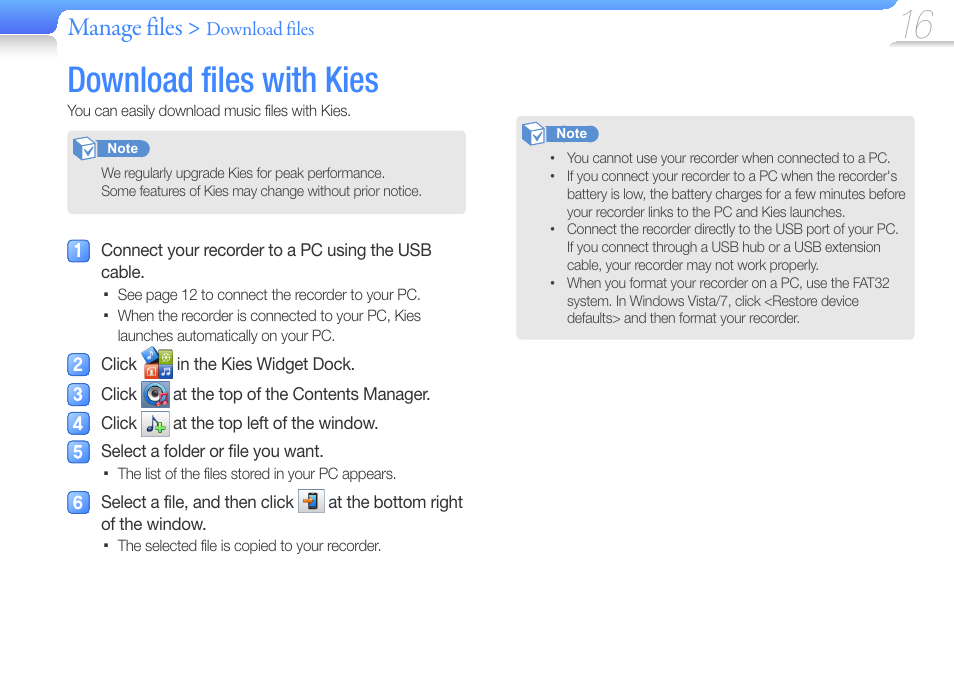 Manage files > Download files

16

Download files with Kies

You can easily download music files with Kies.

Note

We regularly upgrade Kies for peak performance.
Some features of Kies may change without prior notice.

1 Connect your recorder to a PC using the USB cable.

▪ See page 12 to connect the recorder to your PC.
▪ When the recorder is connected to your PC, Kies launches automatically on your PC.

2 Click in the Kies Widget Dock.

3 Click at the top of the Contents Manager.

4 Click at the top left of the window.

5 Select a folder or file you want.

▪ The list of the files stored in your PC appears.

6 Select a file, and then click at the bottom right of the window.

▪ The selected file is copied to your recorder.

Note

• You cannot use your recorder when connected to a PC.
• If you connect your recorder to a PC when the recorder's battery is low, the battery charges for a few minutes before your recorder links to the PC and Kies launches.
• Connect the recorder directly to the USB port of your PC. If you connect through a USB hub or a USB extension cable, your recorder may not work properly.
• When you format your recorder on a PC, use the FAT32 system. In Windows Vista/7, click <Restore device defaults> and then format your recorder.